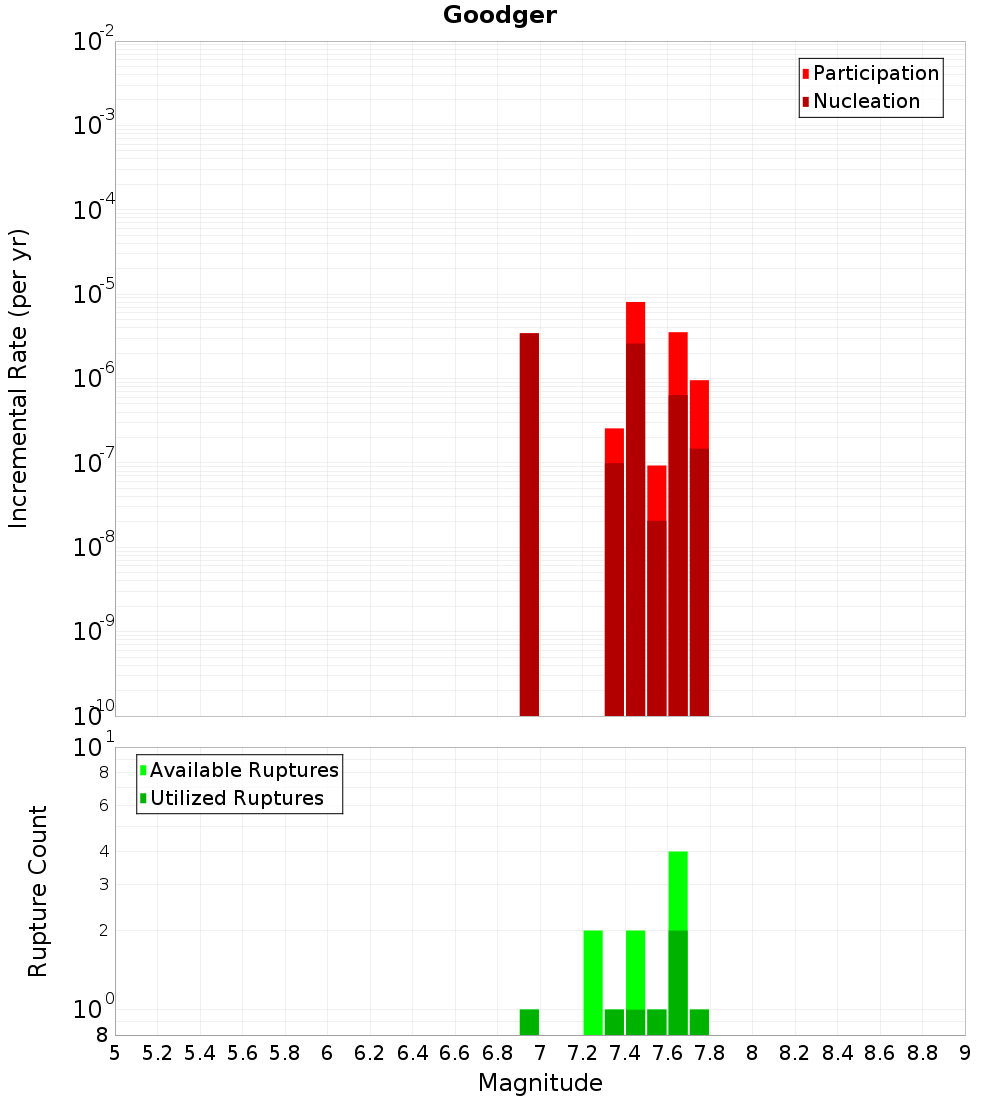 Goodger

Participation
Nucleation

Incremental Rate (per yr)

$10^{-2}$
$10^{-3}$
$10^{-4}$
$10^{-5}$
$10^{-6}$
$10^{-7}$
$10^{-8}$
$10^{-9}$
$10^{-10}$

Available Ruptures
Utilized Ruptures

Rupture Count

$10^{1}$
8
6
4
3
2
$10^{0}$
8

5 5.2 5.4 5.6 5.8 6 6.2 6.4 6.6 6.8 7 7.2 7.4 7.6 7.8 8 8.2 8.4 8.6 8.8 9

Magnitude